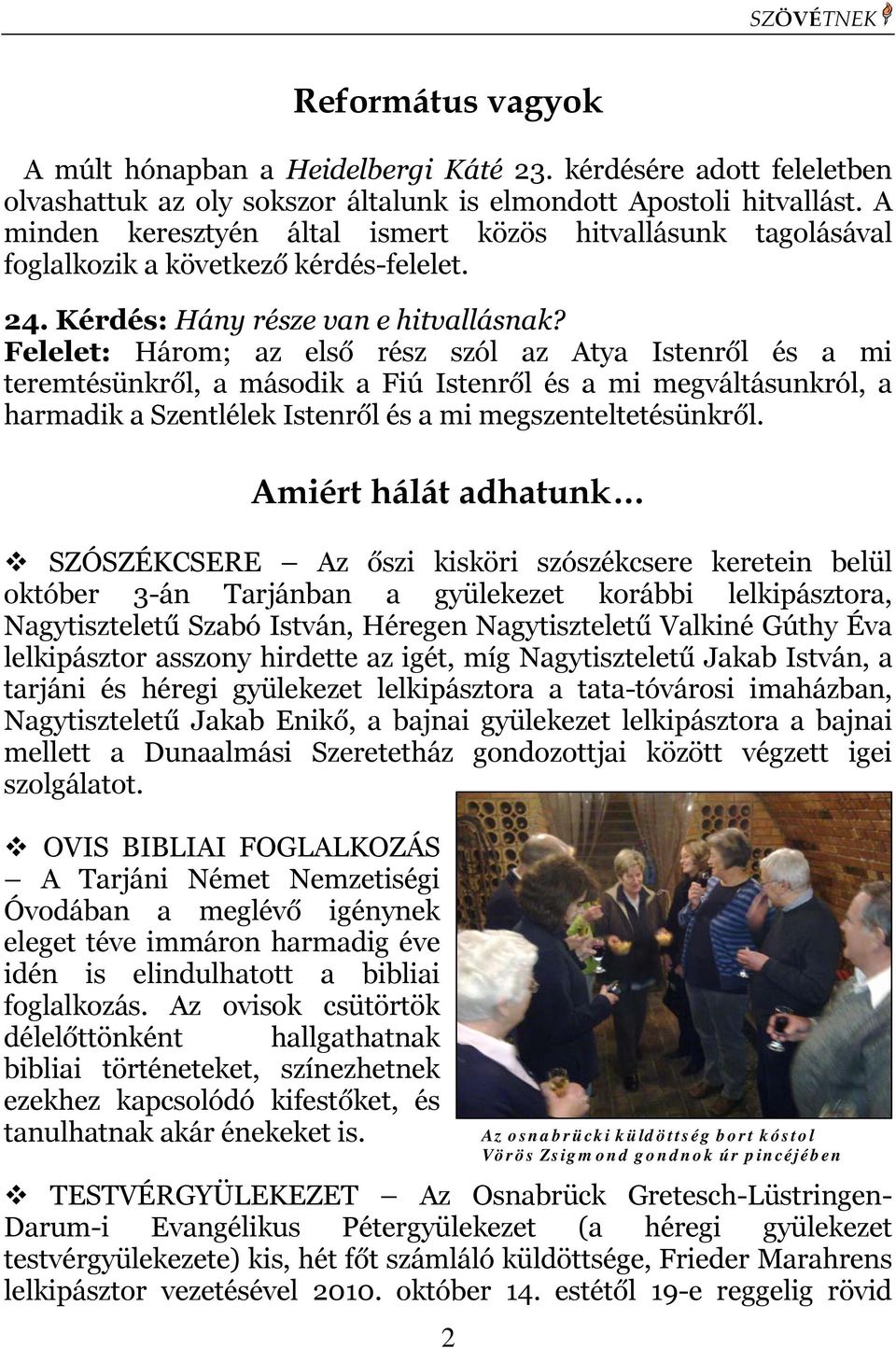 SZÖVÉTNEK

Református vagyok

A múlt hónapban a Heidelbergi Káté 23. kérdésére adott feleletben olvashattuk az oly sokszor általunk is elmondott Apostoli hitvallást. A minden keresztyén által ismert közös hitvallásunk tagolásával foglalkozik a következő kérdés-felelet.

24. Kérdés: Hány része van e hitvallásnak?
Felelet: Három; az első rész szól az Atya Istenről és a mi teremtésünkről, a második a Fiú Istenről és a mi megváltásunkról, a harmadik a Szentlélek Istenről és a mi megszenteltetésünkről.

Amiért hálát adhatunk…

❖ SZÓSZÉKCSERE – Az őszi kisköri szószékcsere keretein belül október 3-án Tarjánban a gyülekezet korábbi lelkipásztora, Nagytiszteletű Szabó István, Héregen Nagytiszteletű Valkiné Gúthy Éva lelkipásztor asszony hirdette az igét, míg Nagytiszteletű Jakab István, a tarjáni és héregi gyülekezet lelkipásztora a tata-tóvárosi imaházban, Nagytiszteletű Jakab Enikő, a bajnai gyülekezet lelkipásztora a bajnai mellett a Dunaalmási Szeretetház gondozottjai között végzett igei szolgálatot.

❖ OVIS BIBLIAI FOGLALKOZÁS – A Tarjáni Német Nemzetiségi Óvodában a meglévő igénynek eleget téve immáron harmadig éve idén is elindulhatott a bibliai foglalkozás. Az ovisok csütörtök délelőttönként hallgathatnak bibliai történeteket, színezhetnek ezekhez kapcsolódó kifestőket, és tanulhatnak akár énekeket is.

Az osnabrücki küldöttség bort kóstol Vörös Zsigmond gondnok úr pincéjében

❖ TESTVÉRGYÜLEKEZET – Az Osnabrück Gretesch-Lüstringen-Darum-i Evangélikus Pétergyülekezet (a héregi gyülekezet testvérgyülekezete) kis, hét főt számláló küldöttsége, Frieder Marahrens lelkipásztor vezetésével 2010. október 14. estétől 19-e reggelig rövid

2